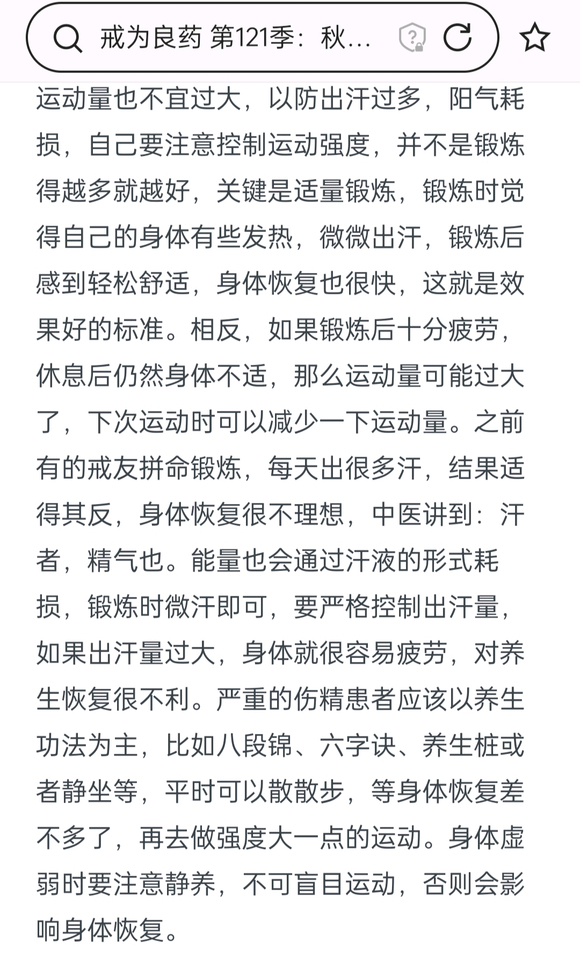 戒为良药 第121季：秋...

运动量也不宜过大，以防出汗过多，阳气耗损，自己要注意控制运动强度，并不是锻炼得越多就越好，关键是适量锻炼，锻炼时觉得自己的身体有些发热，微微出汗，锻炼后感到轻松舒适，身体恢复也很快，这就是效果好的标准。相反，如果锻炼后十分疲劳，休息后仍然身体不适，那么运动量可能过大了，下次运动时可以减少一下运动量。之前有的戒友拼命锻炼，每天出很多汗，结果适得其反，身体恢复很不理想，中医讲到：汗者，精气也。能量也会通过汗液的形式耗损，锻炼时微汗即可，要严格控制出汗量，如果出汗量过大，身体就很容易疲劳，对养生恢复很不利。严重的伤精患者应该以养生功法为主，比如八段锦、六字诀、养生桩或者静坐等，平时可以散散步，等身体恢复差不多了，再去做强度大一点的运动。身体虚弱时要注意静养，不可盲目运动，否则会影响身体恢复。